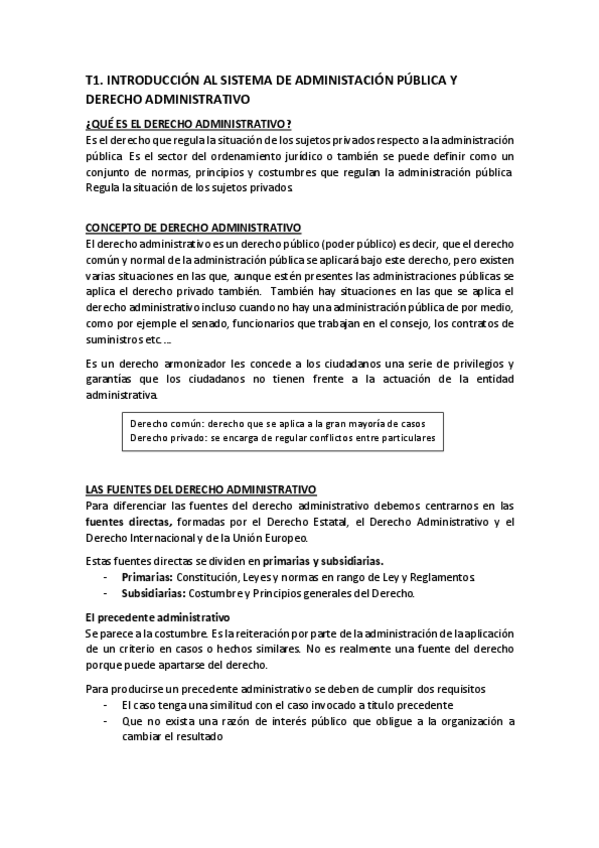 T1. INTRODUCCIÓN AL SISTEMA DE ADMINISTACIÓN PÚBLICA Y DERECHO ADMINISTRATIVO

¿QUÉ ES EL DERECHO ADMINISTRATIVO?

Es el derecho que regula la situación de los sujetos privados respecto a la administración pública. Es el sector del ordenamiento jurídico o también se puede definir como un conjunto de normas, principios y costumbres que regulan la administración pública. Regula la situación de los sujetos privados.

CONCEPTO DE DERECHO ADMINISTRATIVO

El derecho administrativo es un derecho público (poder público) es decir, que el derecho común y normal de la administración pública se aplicará bajo este derecho, pero existen varias situaciones en las que, aunque estén presentes las administraciones públicas se aplica el derecho privado también. También hay situaciones en las que se aplica el derecho administrativo incluso cuando no hay una administración pública de por medio, como por ejemple el senado, funcionarios que trabajan en el consejo, los contratos de suministros etc….

Es un derecho armonizador les concede a los ciudadanos una serie de privilegios y garantías que los ciudadanos no tienen frente a la actuación de la entidad administrativa.

Derecho común: derecho que se aplica a la gran mayoría de casos
Derecho privado: se encarga de regular conflictos entre particulares

LAS FUENTES DEL DERECHO ADMINISTRATIVO

Para diferenciar las fuentes del derecho administrativo debemos centrarnos en las fuentes directas, formadas por el Derecho Estatal, el Derecho Administrativo y el Derecho Internacional y de la Unión Europeo.

Estas fuentes directas se dividen en primarias y subsidiarias.
- Primarias: Constitución, Leyes y normas en rango de Ley y Reglamentos.
- Subsidiarias: Costumbre y Principios generales del Derecho.

El precedente administrativo

Se parece a la costumbre. Es la reiteración por parte de la administración de la aplicación de un criterio en casos o hechos similares. No es realmente una fuente del derecho porque puede apartarse del derecho.

Para producirse un precedente administrativo se deben de cumplir dos requisitos
- El caso tenga una similitud con el caso invocado a titulo precedente
- Que no exista una razón de interés público que obligue a la organización a cambiar el resultado